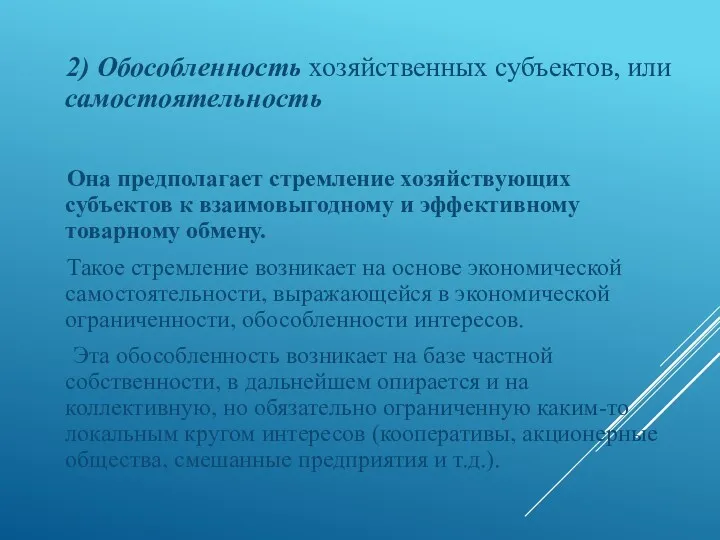 2) Обособленность хозяйственных субъектов, или самостоятельность

Она предполагает стремление хозяйствующих субъектов к взаимовыгодному и эффективному товарному обмену.

Такое стремление возникает на основе экономической самостоятельности, выражающейся в экономической ограниченности, обособленности интересов.

Эта обособленность возникает на базе частной собственности, в дальнейшем опирается и на коллективную, но обязательно ограниченную каким-то локальным кругом интересов (кооперативы, акционерные общества, смешанные предприятия и т.д.).